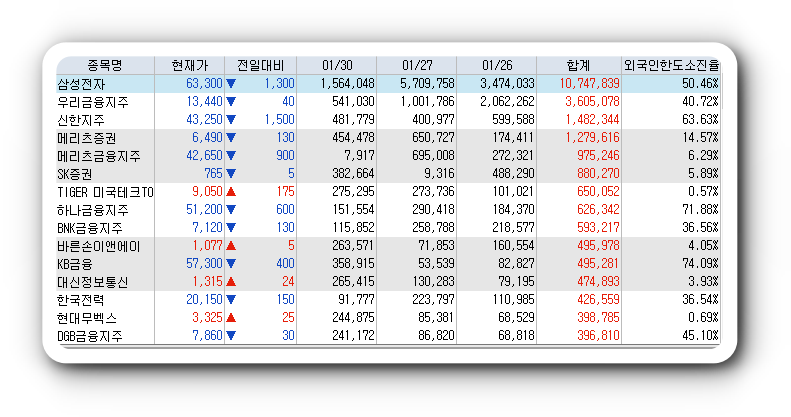 | 종목명 | 현재가 | 전일대비 | 01/30 | 01/27 | 01/26 | 합계 | 외국인한도소진율 |
|---|---|---|---|---|---|---|---|
| 삼성전자 | 63,300 | ▼ 1,300 | 1,564,048 | 5,709,758 | 3,474,033 | 10,747,839 | 50.46% |
| 우리금융지주 | 13,440 | ▼ 40 | 541,030 | 1,001,786 | 2,062,262 | 3,605,078 | 40.72% |
| 신한지주 | 43,250 | ▼ 1,500 | 481,779 | 400,977 | 599,588 | 1,482,344 | 63.63% |
| 메리츠증권 | 6,490 | ▼ 130 | 454,478 | 650,727 | 174,411 | 1,279,616 | 14.57% |
| 메리츠금융지주 | 42,650 | ▼ 900 | 7,917 | 695,008 | 272,321 | 975,246 | 6.29% |
| SK증권 | 765 | ▼ 5 | 382,664 | 9,316 | 488,290 | 880,270 | 5.89% |
| TIGER 미국테크TO | 9,050 | ▲ 175 | 275,295 | 273,736 | 101,021 | 650,052 | 0.57% |
| 하나금융지주 | 51,200 | ▼ 600 | 151,554 | 290,418 | 184,370 | 626,342 | 71.88% |
| BNK금융지주 | 7,120 | ▼ 130 | 115,852 | 258,788 | 218,577 | 593,217 | 36.56% |
| 바른손이앤에이 | 1,077 | ▲ 5 | 263,571 | 71,853 | 160,554 | 495,978 | 4.05% |
| KB금융 | 57,300 | ▼ 400 | 358,915 | 53,539 | 82,827 | 495,281 | 74.09% |
| 대신정보통신 | 1,315 | ▲ 24 | 265,415 | 130,283 | 79,195 | 474,893 | 3.93% |
| 한국전력 | 20,150 | ▼ 150 | 91,777 | 223,797 | 110,985 | 426,559 | 36.54% |
| 현대무벡스 | 3,325 | ▲ 25 | 244,875 | 85,381 | 68,529 | 398,785 | 0.69% |
| DGB금융지주 | 7,860 | ▼ 30 | 241,172 | 86,820 | 68,818 | 396,810 | 45.10% |